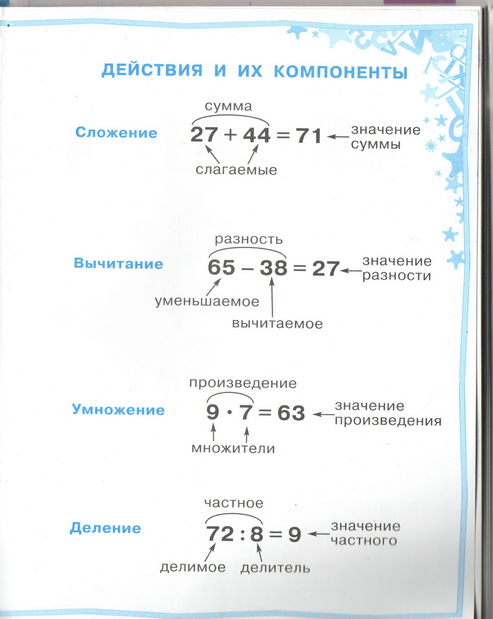 ДЕЙСТВИЯ И ИХ КОМПОНЕНТЫ

Сложение

сумма

$27 + 44 = 71$ значение суммы

слагаемые

Вычитание

разность

$65 - 38 = 27$ значение разности

уменьшаемое

вычитаемое

Умножение

произведение

$9 \cdot 7 = 63$ значение произведения

множители

Деление

частное

$72 : 8 = 9$ значение частного

делимое делитель